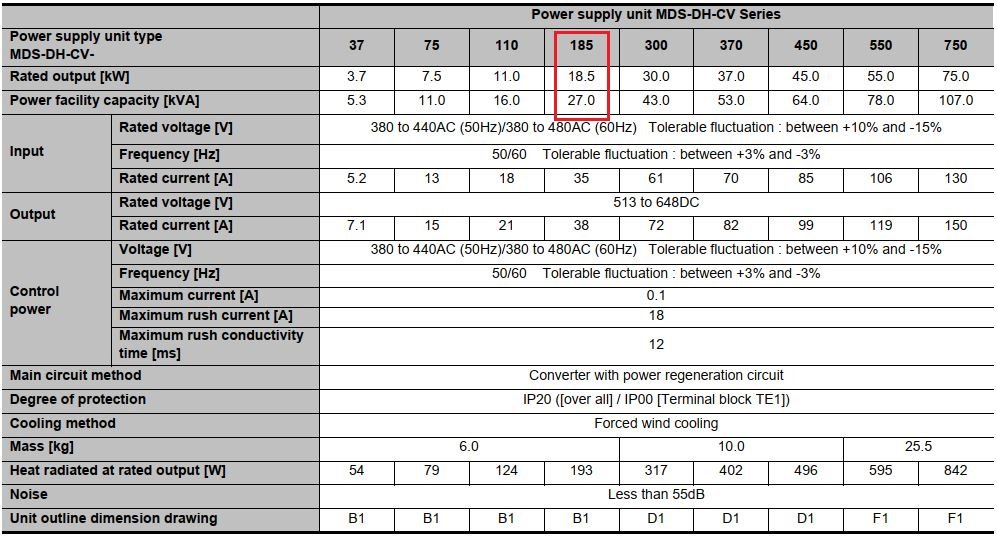 | | | Power supply unit MDS-DH-CV Series | | | | | | | | |
|---|---|---|---|---|---|---|---|---|---|---|
| Power supply unit type MDS-DH-CV- | | 37 | 75 | 110 | 185 | 300 | 370 | 450 | 550 | 750 |
| Rated output [kW] | | 3.7 | 7.5 | 11.0 | 18.5 | 30.0 | 37.0 | 45.0 | 55.0 | 75.0 |
| Power facility capacity [kVA] | | 5.3 | 11.0 | 16.0 | 27.0 | 43.0 | 53.0 | 64.0 | 78.0 | 107.0 |
| Input | Rated voltage [V] | 380 to 440AC (50Hz)/380 to 480AC (60Hz) Tolerable fluctuation : between +10% and -15% | | | | | | | | |
| | Frequency [Hz] | 50/60 Tolerable fluctuation : between +3% and -3% | | | | | | | | |
| | Rated current [A] | 5.2 | 13 | 18 | 35 | 61 | 70 | 85 | 106 | 130 |
| Output | Rated voltage [V] | 513 to 648DC | | | | | | | | |
| | Rated current [A] | 7.1 | 15 | 21 | 38 | 72 | 82 | 99 | 119 | 150 |
| Control power | Voltage [V] | 380 to 440AC (50Hz)/380 to 480AC (60Hz) Tolerable fluctuation : between +10% and -15% | | | | | | | | |
| | Frequency [Hz] | 50/60 Tolerable fluctuation : between +3% and -3% | | | | | | | | |
| | Maximum current [A] | 0.1 | | | | | | | | |
| | Maximum rush current [A] | 18 | | | | | | | | |
| | Maximum rush conductivity time [ms] | 12 | | | | | | | | |
| Main circuit method | | Converter with power regeneration circuit | | | | | | | | |
| Degree of protection | | IP20 ([over all] / IP00 [Terminal block TE1]) | | | | | | | | |
| Cooling method | | Forced wind cooling | | | | | | | | |
| Mass [kg] | | 6.0 | | | | 10.0 | | | 25.5 | |
| Heat radiated at rated output [W] | | 54 | 79 | 124 | 193 | 317 | 402 | 496 | 595 | 842 |
| Noise | | Less than 55dB | | | | | | | | |
| Unit outline dimension drawing | | B1 | B1 | B1 | B1 | D1 | D1 | D1 | F1 | F1 |